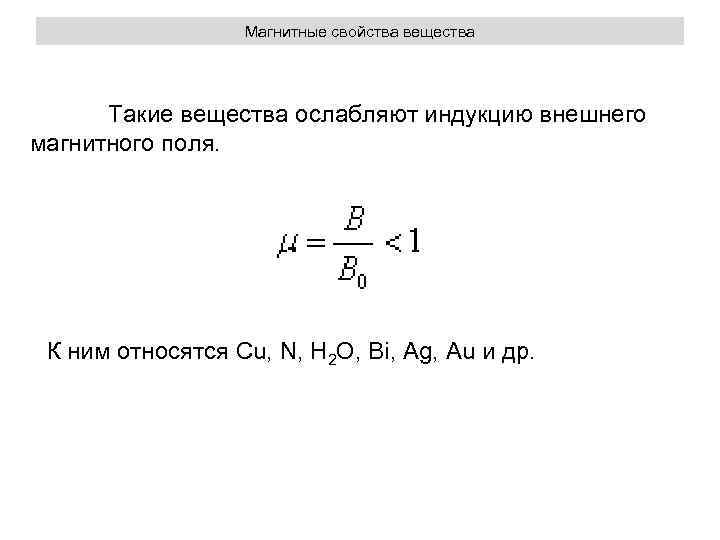 Магнитные свойства вещества

Такие вещества ослабляют индукцию внешнего магнитного поля.

$\mu = \frac{B}{B_0} < 1$

К ним относятся Cu, N, $H_2O$, Bi, Ag, Au и др.